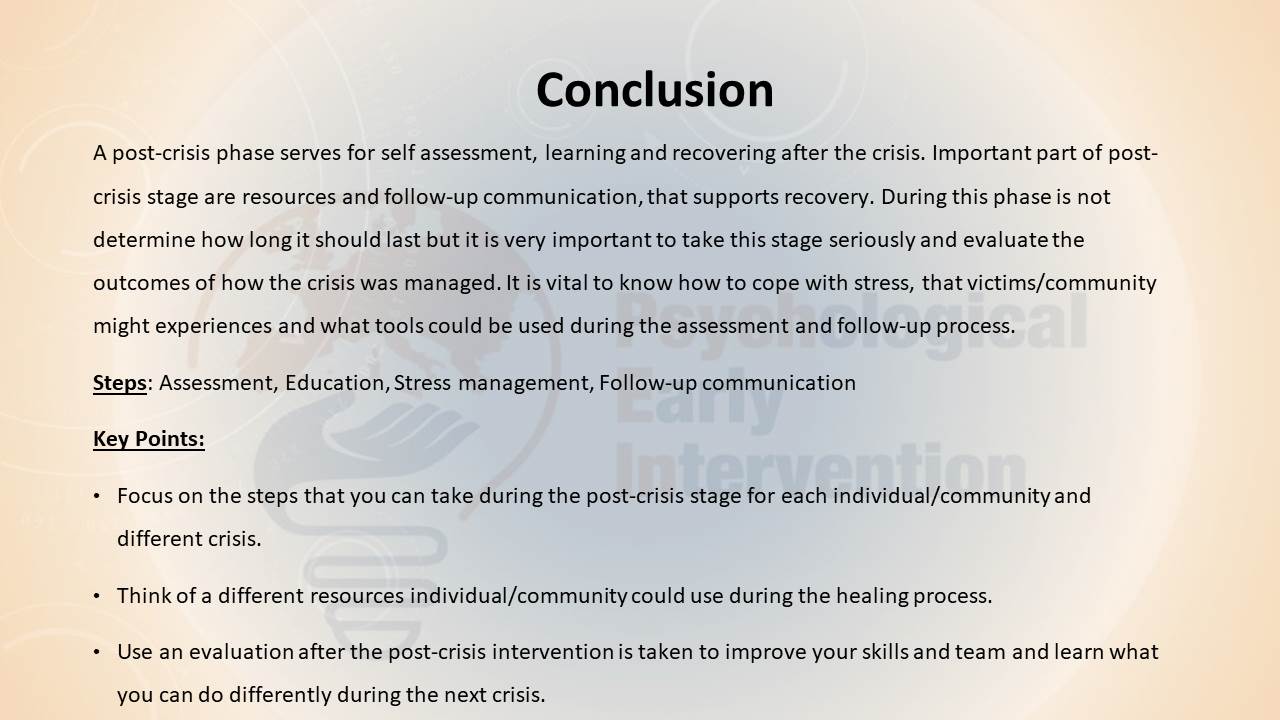 Conclusion

A post-crisis phase serves for self assessment, learning and recovering after the crisis. Important part of post-crisis stage are resources and follow-up communication, that supports recovery. During this phase is not determine how long it should last but it is very important to take this stage seriously and evaluate the outcomes of how the crisis was managed. It is vital to know how to cope with stress, that victims/community might experiences and what tools could be used during the assessment and follow-up process.

Steps: Assessment, Education, Stress management, Follow-up communication

Key Points:

• Focus on the steps that you can take during the post-crisis stage for each individual/community and different crisis.

• Think of a different resources individual/community could use during the healing process.

• Use an evaluation after the post-crisis intervention is taken to improve your skills and team and learn what you can do differently during the next crisis.

Psychological Early Intervention